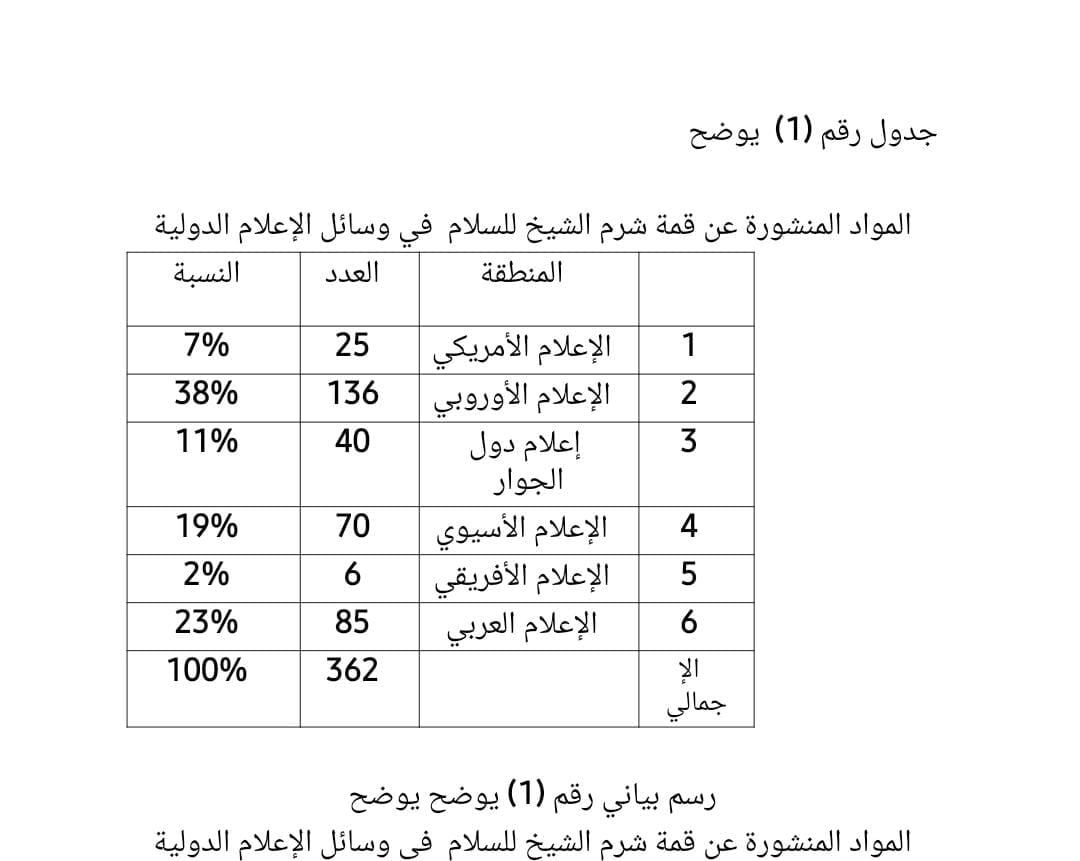 جدول رقم (1) يوضح

المواد المنشورة عن قمة شرم الشيخ للسلام في وسائل الإعلام الدولية

|  | المنطقة | العدد | النسبة |
|---|---|---|---|
| 1 | الإعلام الأمريكي | 25 | 7% |
| 2 | الإعلام الأوروبي | 136 | 38% |
| 3 | إعلام دول الجوار | 40 | 11% |
| 4 | الإعلام الأسيوي | 70 | 19% |
| 5 | الإعلام الأفريقي | 6 | 2% |
| 6 | الإعلام العربي | 85 | 23% |
| الإ جمالي |  | 362 | 100% |

رسم بياني رقم (1) يوضح يوضح

المواد المنشورة عن قمة شرم الشيخ للسلام فى وسائل الإعلام الدولية